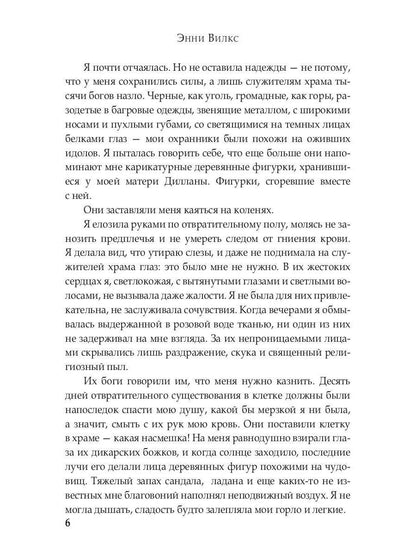 Энни Вилкс

Я почти отчаялась. Но не оставила надежды — не потому, что у меня сохранились силы, а лишь служителям храма тысячи богов назло. Черные, как уголь, громадные, как горы, разодетые в багровые одежды, звенящие металлом, с широкими носами и пухлыми губами, со светящимися на темных лицах белками глаз — мои охранники были похожи на оживших идолов. Я пыталась говорить себе, что еще больше они напоминают мне карикатурные деревянные фигурки, хранившиеся у моей матери Дилланы. Фигурки, сгоревшие вместе с ней.

Они заставляли меня каяться на коленях.

Я елозила руками по отвратительному полу, молясь не занозить предплечья и не умереть следом от гниения крови. Я делала вид, что утираю слезы, и даже не поднимала на служителей храма глаз: это было мне не нужно. В их жестоких сердцах я, светлокожая, с вытянутыми глазами и светлыми волосами, не вызывала даже жалости. Я не была для них привлекательна, не заслуживала сочувствия. Когда вечерами я обмывалась выдержанной в розовой воде тканью, ни один из них не задерживал на мне взгляда. За их непроницаемыми лицами скрывались лишь раздражение, скука и священный религиозный пыл.

Их боги говорили им, что меня нужно казнить. Десять дней отвратительного существования в клетке должны были напоследок спасти мою душу, какой бы мерзкой я ни была, а значит, смыть с их рук мою кровь. Они поставили клетку в храме — какая насмешка! На меня равнодушно взирали глаза их дикарских божков, и когда солнце заходило, последние лучи его делали лица деревянных фигур похожими на чудовищ. Тяжелый запах сандала, ладана и еще каких-то не известных мне благовоний наполнял неподвижный воздух. Я не могла дышать, сладость будто залепляла мои горло и легкие.

6